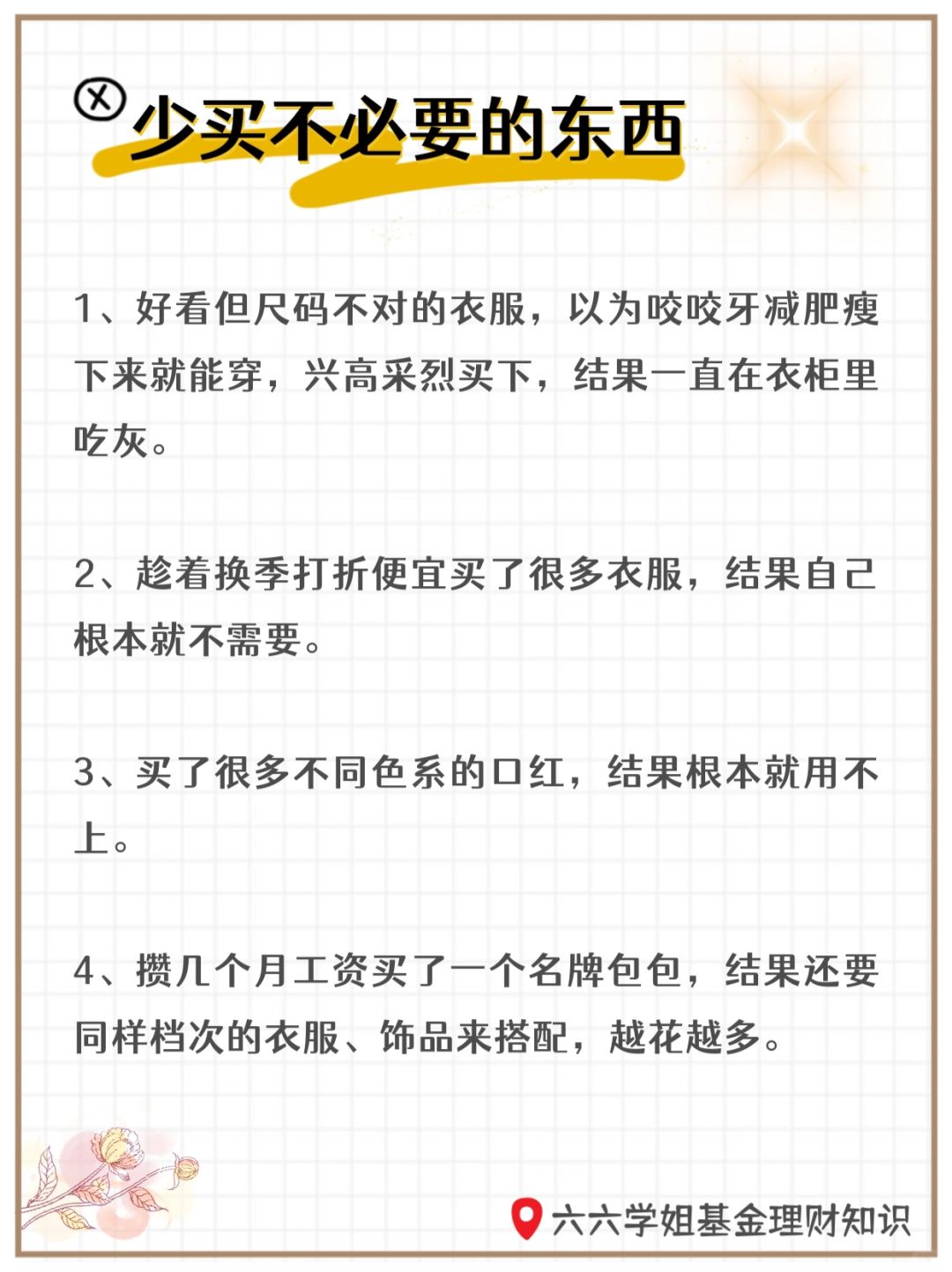 少买不必要的东西

1、好看但尺码不对的衣服，以为咬咬牙减肥瘦下来就能穿，兴高采烈买下，结果一直在衣柜里吃灰。

2、趁着换季打折便宜买了很多衣服，结果自己根本就不需要。

3、买了很多不同色系的口红，结果根本就用不上。

4、攒几个月工资买了一个名牌包包，结果还要同样档次的衣服、饰品来搭配，越花越多。

六六学姐基金理财知识